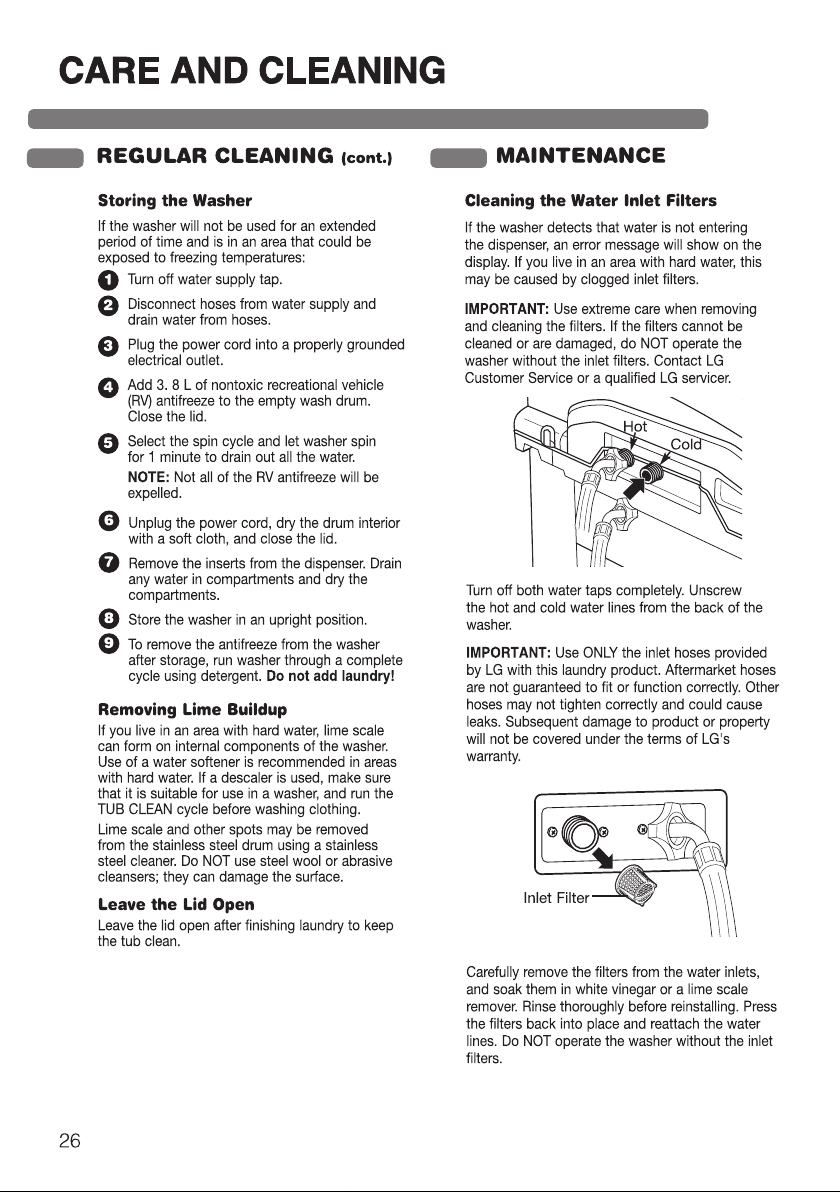 CARE AND CLEANING

REGULAR CLEANING (cont.)

Storing the Washer

If the washer will not be used for an extended period of time and is in an area that could be exposed to freezing temperatures:

1 Turn off water supply tap.

2 Disconnect hoses from water supply and drain water from hoses.

3 Plug the power cord into a properly grounded electrical outlet.

4 Add 3. 8 L of nontoxic recreational vehicle (RV) antifreeze to the empty wash drum. Close the lid.

5 Select the spin cycle and let washer spin for 1 minute to drain out all the water.

NOTE: Not all of the RV antifreeze will be expelled.

6 Unplug the power cord, dry the drum interior with a soft cloth, and close the lid.

7 Remove the inserts from the dispenser. Drain any water in compartments and dry the compartments.

8 Store the washer in an upright position.

9 To remove the antifreeze from the washer after storage, run washer through a complete cycle using detergent. Do not add laundry!

Removing Lime Buildup

If you live in an area with hard water, lime scale can form on internal components of the washer. Use of a water softener is recommended in areas with hard water. If a descaler is used, make sure that it is suitable for use in a washer, and run the TUB CLEAN cycle before washing clothing.

Lime scale and other spots may be removed from the stainless steel drum using a stainless steel cleaner. Do NOT use steel wool or abrasive cleansers; they can damage the surface.

Leave the Lid Open

Leave the lid open after finishing laundry to keep the tub clean.

MAINTENANCE

Cleaning the Water Inlet Filters

If the washer detects that water is not entering the dispenser, an error message will show on the display. If you live in an area with hard water, this may be caused by clogged inlet filters.

IMPORTANT: Use extreme care when removing and cleaning the filters. If the filters cannot be cleaned or are damaged, do NOT operate the washer without the inlet filters. Contact LG Customer Service or a qualified LG servicer.

Hot
Cold

Turn off both water taps completely. Unscrew the hot and cold water lines from the back of the washer.

IMPORTANT: Use ONLY the inlet hoses provided by LG with this laundry product. Aftermarket hoses are not guaranteed to fit or function correctly. Other hoses may not tighten correctly and could cause leaks. Subsequent damage to product or property will not be covered under the terms of LG's warranty.

Inlet Filter

Carefully remove the filters from the water inlets, and soak them in white vinegar or a lime scale remover. Rinse thoroughly before reinstalling. Press the filters back into place and reattach the water lines. Do NOT operate the washer without the inlet filters.

26